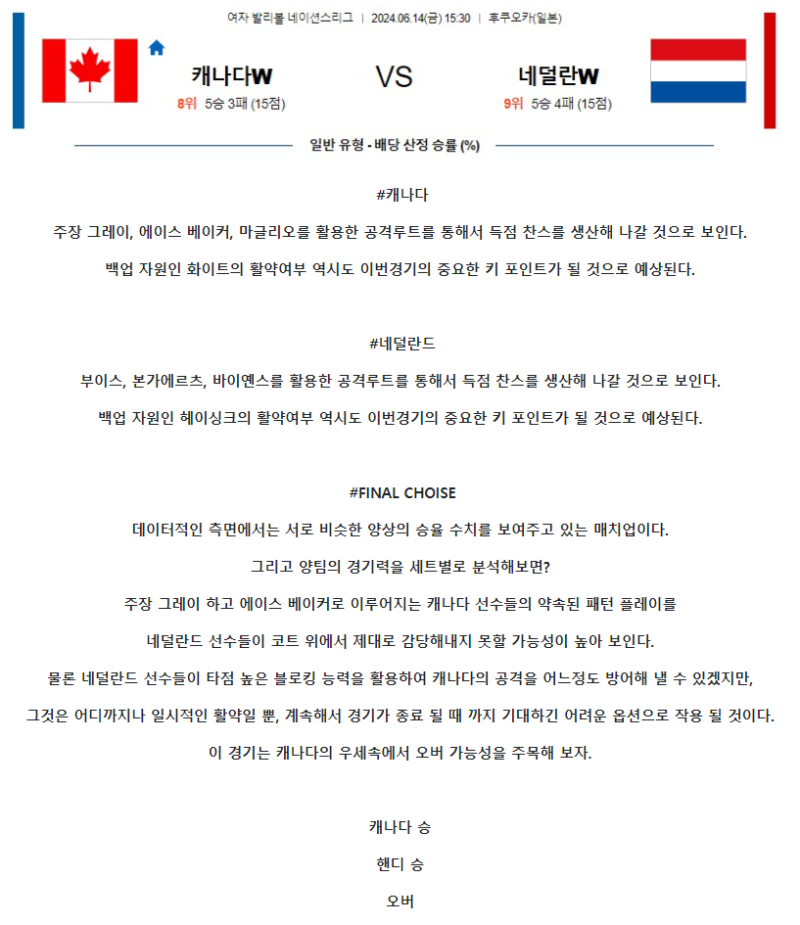 여자 발리볼 네이션스리그 | 2024.06.14(금) 15:30 | 후쿠오카(일본)

캐나다W

8위 5승 3패 (15점)

VS

네덜란W

9위 5승 4패 (15점)

일반 유형 - 배당 산정 승률 (%)

#캐나다

주장 그레이, 에이스 베이커, 마글리오를 활용한 공격루트를 통해서 득점 찬스를 생산해 나갈 것으로 보인다.

백업 자원인 화이트의 활약여부 역시도 이번경기의 중요한 키 포인트가 될 것으로 예상된다.

#네덜란드

부이스, 본가에르츠, 바이옌스를 활용한 공격루트를 통해서 득점 찬스를 생산해 나갈 것으로 보인다.

백업 자원인 헤이싱크의 활약여부 역시도 이번경기의 중요한 키 포인트가 될 것으로 예상된다.

#FINAL CHOISE

데이터적인 측면에서는 서로 비슷한 양상의 승율 수치를 보여주고 있는 매치업이다.

그리고 양팀의 경기력을 세트별로 분석해보면?

주장 그레이 하고 에이스 베이커로 이루어지는 캐나다 선수들의 약속된 패턴 플레이를

네덜란드 선수들이 코트 위에서 제대로 감당해내지 못할 가능성이 높아 보인다.

물론 네덜란드 선수들이 타점 높은 블로킹 능력을 활용하여 캐나다의 공격을 어느정도 방어해 낼 수 있겠지만,

그것은 어디까지나 일시적인 활약일 뿐, 계속해서 경기가 종료 될 때 까지 기대하긴 어려운 옵션으로 작용 될 것이다.

이 경기는 캐나다의 우세속에서 오버 가능성을 주목해 보자.

캐나다 승

핸디 승

오버